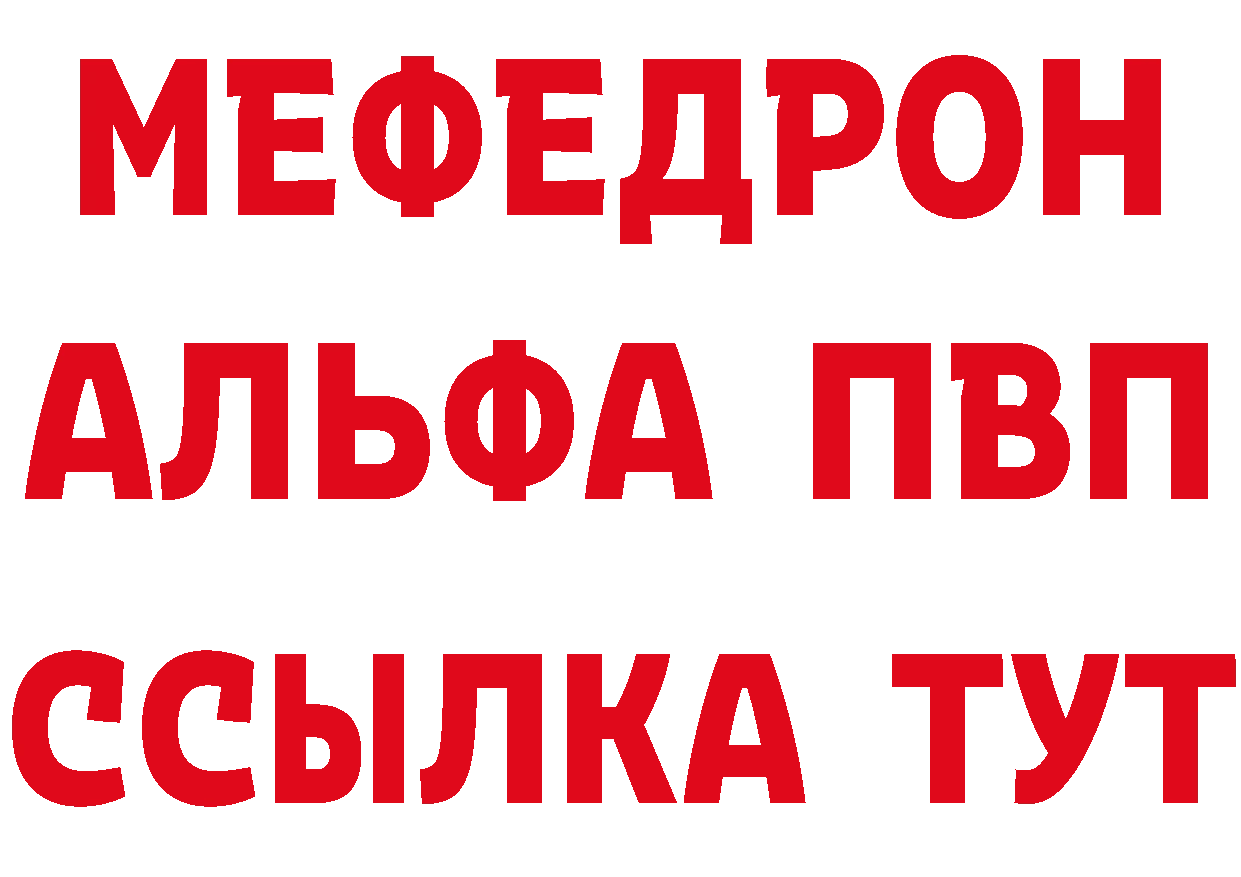 МЕФЕДРОН
АЛЬФА ПВП
ССЫЛКА ТУТ